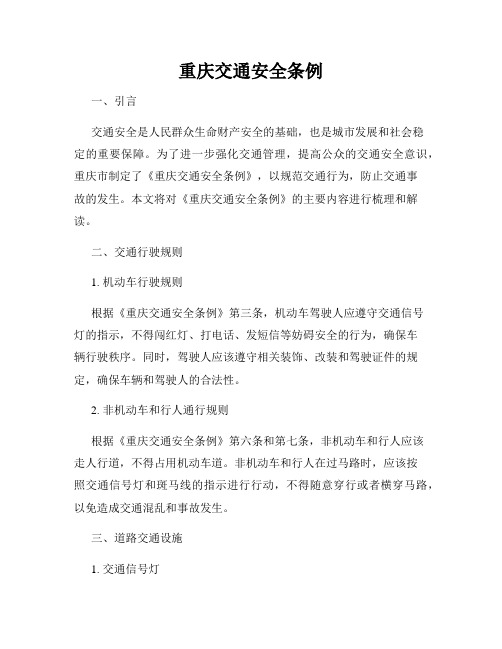 重庆交通安全条例

一、引言

交通安全是人民群众生命财产安全的基础，也是城市发展和社会稳定的重要保障。为了进一步强化交通管理，提高公众的交通安全意识，重庆市制定了《重庆交通安全条例》，以规范交通行为，防止交通事故的发生。本文将对《重庆交通安全条例》的主要内容进行梳理和解读。

二、交通行驶规则

1. 机动车行驶规则

根据《重庆交通安全条例》第三条，机动车驾驶人应遵守交通信号灯的指示，不得闯红灯、打电话、发短信等妨碍安全的行为，确保车辆行驶秩序。同时，驾驶人应该遵守相关装饰、改装和驾驶证件的规定，确保车辆和驾驶人的合法性。

2. 非机动车和行人通行规则

根据《重庆交通安全条例》第六条和第七条，非机动车和行人应该走人行道，不得占用机动车道。非机动车和行人在过马路时，应该按照交通信号灯和斑马线的指示进行行动，不得随意穿行或者横穿马路，以免造成交通混乱和事故发生。

三、道路交通设施

1. 交通信号灯